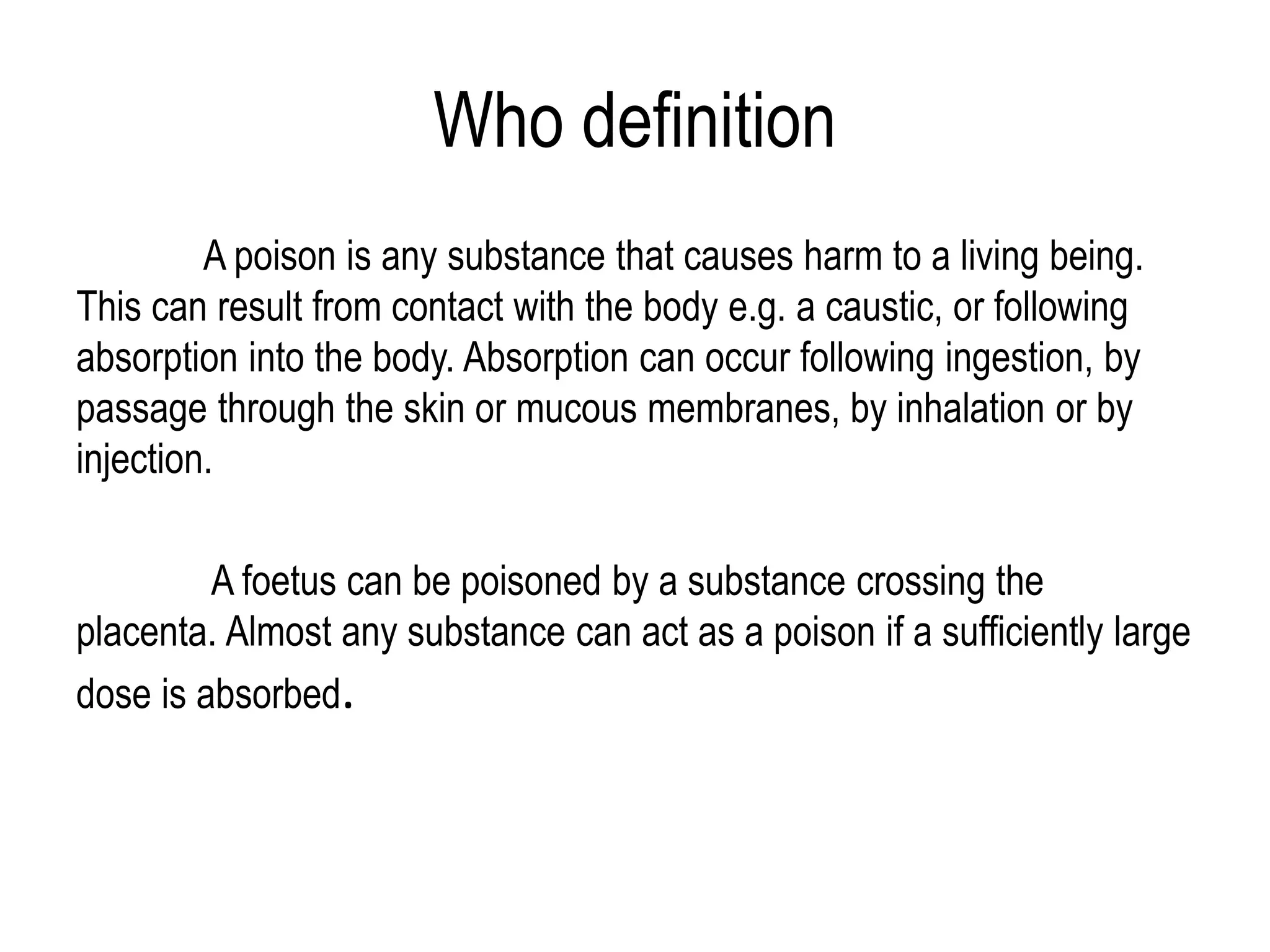 Who definition

A poison is any substance that causes harm to a living being. This can result from contact with the body e.g. a caustic, or following absorption into the body. Absorption can occur following ingestion, by passage through the skin or mucous membranes, by inhalation or by injection.

A foetus can be poisoned by a substance crossing the placenta. Almost any substance can act as a poison if a sufficiently large dose is absorbed.